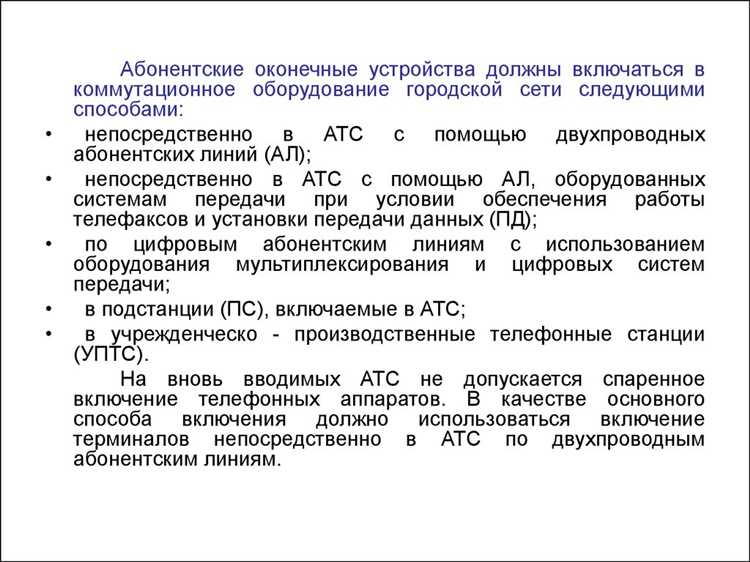 Абонентские оконечные устройства должны включаться в коммутационное оборудование городской сети следующими способами:

• непосредственно в АТС с помощью двухпроводных абонентских линий (АЛ);
• непосредственно в АТС с помощью АЛ, оборудованных системам передачи при условии обеспечения работы телефаксов и установки передачи данных (ПД);
• по цифровым абонентским линиям с использованием оборудования мультиплексирования и цифровых систем передачи;
• в подстанции (ПС), включаемые в АТС;
• в учрежденческо - производственные телефонные станции (УПТС).

На вновь вводимых АТС не допускается спаренное включение телефонных аппаратов. В качестве основного способа включения должно использоваться включение терминалов непосредственно в АТС по двухпроводным абонентским линиям.